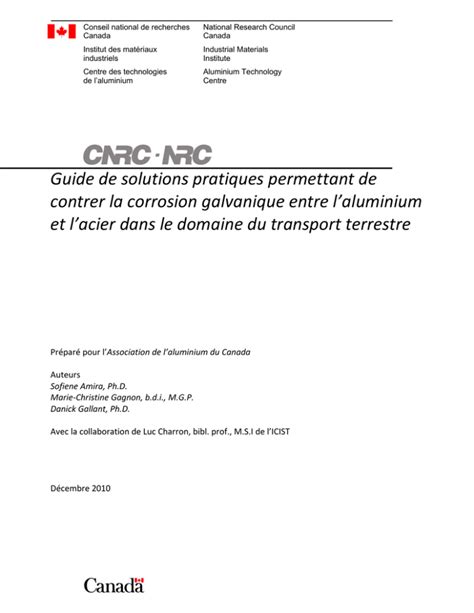 Conseil national de recherches Canada
Institut des matériaux industriels
Centre des technologies de l'aluminium

National Research Council Canada
Industrial Materials Institute
Aluminium Technology Centre

CNRC · NRC

Guide de solutions pratiques permettant de contrer la corrosion galvanique entre l'aluminium et l'acier dans le domaine du transport terrestre

Préparé pour l'Association de l'aluminium du Canada

Auteurs
Sofiene Amira, Ph.D.
Marie-Christine Gagnon, b.d.i., M.G.P.
Danick Gallant, Ph.D.

Avec la collaboration de Luc Charron, bibl. prof., M.S.I de l'ICIST

Décembre 2010

Canada